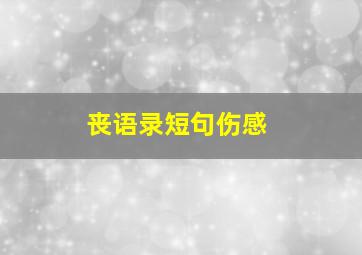 丧语录短句伤感